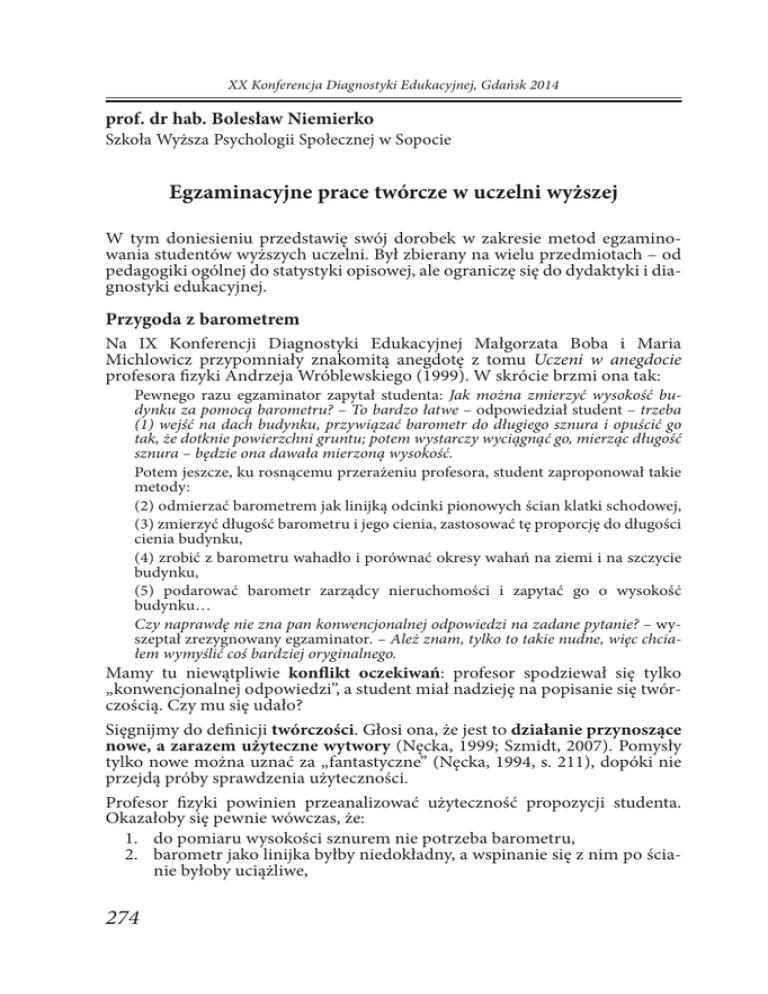 XX Konferencja Diagnostyki Edukacyjnej, Gdańsk 2014

prof. dr hab. Bolesław Niemierko
Szkoła Wyższa Psychologii Społecznej w Sopocie

Egzaminacyjne prace twórcze w uczelni wyższej

W tym doniesieniu przedstawię swój dorobek w zakresie metod egzaminowania studentów wyższych uczelni. Był zbierany na wielu przedmiotach – od pedagogiki ogólnej do statystyki opisowej, ale ograniczę się do dydaktyki i diagnostyki edukacyjnej.

Przygoda z barometrem

Na IX Konferencji Diagnostyki Edukacyjnej Małgorzata Boba i Maria Michlowicz przypomniały znakomitą anegdotę z tomu Uczeni w anegdocie profesora fizyki Andrzeja Wróblewskiego (1999). W skrócie brzmi ona tak:

Pewnego razu egzaminator zapytał studenta: Jak można zmierzyć wysokość budynku za pomocą barometru? – To bardzo łatwe – odpowiedział student – trzeba (1) wejść na dach budynku, przywiązać barometr do długiego sznura i opuścić go tak, że dotknie powierzchni gruntu; potem wystarczy wyciągnąć go, mierząc długość sznura – będzie ona dawała mierzoną wysokość.

Potem jeszcze, ku rosnącemu przerażeniu profesora, student zaproponował takie metody:

(2) odmierzać barometrem jak linijką odcinki pionowych ścian klatki schodowej,

(3) zmierzyć długość barometru i jego cienia, zastosować tę proporcję do długości cienia budynku,

(4) zrobić z barometru wahadło i porównać okresy wahań na ziemi i na szczycie budynku,

(5) podarować barometr zarządcy nieruchomości i zapytać go o wysokość budynku…

Czy naprawdę nie zna pan konwencjonalnej odpowiedzi na zadane pytanie? – wyszeptał zrezygnowany egzaminator. – Ależ znam, tylko to takie nudne, więc chciałem wymyślić coś bardziej oryginalnego.

Mamy tu niewątpliwie konflikt oczekiwań: profesor spodziewał się tylko „konwencjonalnej odpowiedzi”, a student miał nadzieję na popisanie się twórczością. Czy mu się udało?

Sięgnijmy do definicji twórczości. Głosi ona, że jest to działanie przynoszące nowe, a zarazem użyteczne wytwory (Nęcka, 1999; Szmidt, 2007). Pomysły tylko nowe można uznać za „fantastyczne” (Nęcka, 1994, s. 211), dopóki nie przejdą próby sprawdzenia użyteczności.

Profesor fizyki powinien przeanalizować użyteczność propozycji studenta. Okazałoby się pewnie wówczas, że:
1. do pomiaru wysokości sznurem nie potrzeba barometru,
2. barometr jako linijka byłby niedokładny, a wspinanie się z nim po ścianie byłoby uciążliwe,

274